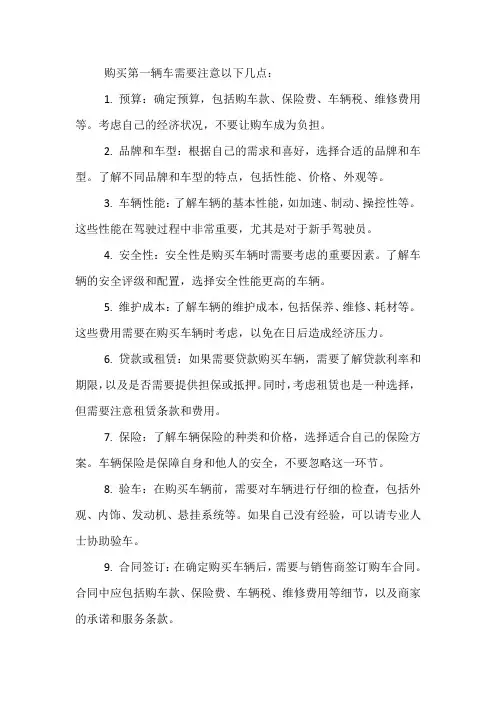 购买第一辆车需要注意以下几点：

1. 预算：确定预算，包括购车款、保险费、车辆税、维修费用等。考虑自己的经济状况，不要让购车成为负担。

2. 品牌和车型：根据自己的需求和喜好，选择合适的品牌和车型。了解不同品牌和车型的特点，包括性能、价格、外观等。

3. 车辆性能：了解车辆的基本性能，如加速、制动、操控性等。这些性能在驾驶过程中非常重要，尤其是对于新手驾驶员。

4. 安全性：安全性是购买车辆时需要考虑的重要因素。了解车辆的安全评级和配置，选择安全性能更高的车辆。

5. 维护成本：了解车辆的维护成本，包括保养、维修、耗材等。这些费用需要在购买车辆时考虑，以免在日后造成经济压力。

6. 贷款或租赁：如果需要贷款购买车辆，需要了解贷款利率和期限，以及是否需要提供担保或抵押。同时，考虑租赁也是一种选择，但需要注意租赁条款和费用。

7. 保险：了解车辆保险的种类和价格，选择适合自己的保险方案。车辆保险是保障自身和他人的安全，不要忽略这一环节。

8. 验车：在购买车辆前，需要对车辆进行仔细的检查，包括外观、内饰、发动机、悬挂系统等。如果自己没有经验，可以请专业人士协助验车。

9. 合同签订：在确定购买车辆后，需要与销售商签订购车合同。合同中应包括购车款、保险费、车辆税、维修费用等细节，以及商家的承诺和服务条款。